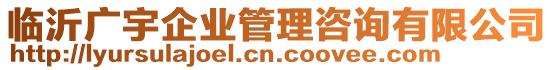 临沂广宇企业管理咨询有限公司
http://lyursulajoel.cn.coovee.com